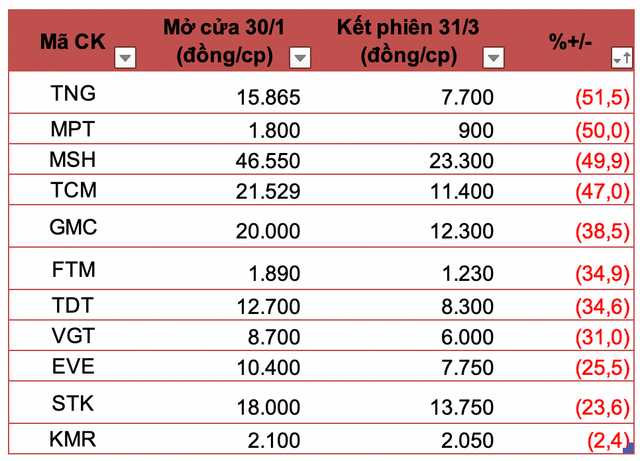 | Mã CK | Mở cửa 30/1 (đồng/cp) | Kết phiên 31/3 (đồng/cp) | %+/- |
|---|---|---|---|
| TNG | 15.865 | 7.700 | (51,5) |
| MPT | 1.800 | 900 | (50,0) |
| MSH | 46.550 | 23.300 | (49,9) |
| TCM | 21.529 | 11.400 | (47,0) |
| GMC | 20.000 | 12.300 | (38,5) |
| FTM | 1.890 | 1.230 | (34,9) |
| TDT | 12.700 | 8.300 | (34,6) |
| VGT | 8.700 | 6.000 | (31,0) |
| EVE | 10.400 | 7.750 | (25,5) |
| STK | 18.000 | 13.750 | (23,6) |
| KMR | 2.100 | 2.050 | (2,4) |